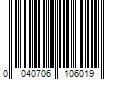 0 040706 106019